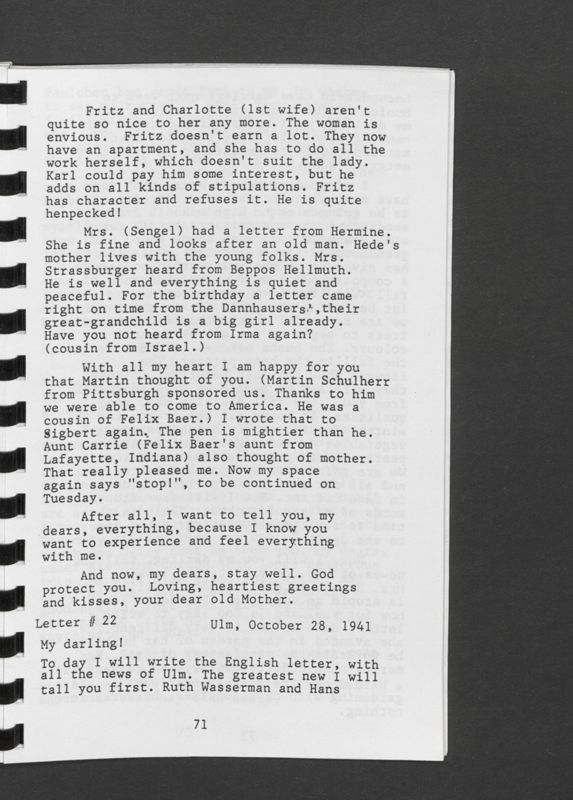 Fritz and Charlotte (1st wife) aren't quite so nice to her any more. The woman is envious. Fritz doesn't earn a lot. They now have an apartment, and she has to do all the work herself, which doesn't suit the lady. Karl could pay him some interest, but he adds on all kinds of stipulations. Fritz has character and refuses it. He is quite henpecked!

Mrs. (Sengel) had a letter from Hermine. She is fine and looks after an old man. Hede's mother lives with the young folks. Mrs. Strassburger heard from Beppos Hellmuth. He is well and everything is quiet and peaceful. For the birthday a letter came right on time from the Dannhausers',their great-grandchild is a big girl already. Have you not heard from Irma again? (cousin from Israel.)

With all my heart I am happy for you that Martin thought of you. (Martin Schulherr from Pittsburgh sponsored us. Thanks to him we were able to come to America. He was a cousin of Felix Baer.) I wrote that to Sigbert again. The pen is mightier than he. Aunt Carrie (Felix Baer's aunt from Lafayette, Indiana) also thought of mother. That really pleased me. Now my space again says "stop!", to be continued on Tuesday.

After all, I want to tell you, my dears, everything, because I know you want to experience and feel everything with me.

And now, my dears, stay well. God protect you. Loving, heartiest greetings and kisses, your dear old Mother.

Letter # 22 Ulm, October 28, 1941

My darling!

To day I will write the English letter, with all the news of Ulm. The greatest new I will tall you first. Ruth Wasserman and Hans

71